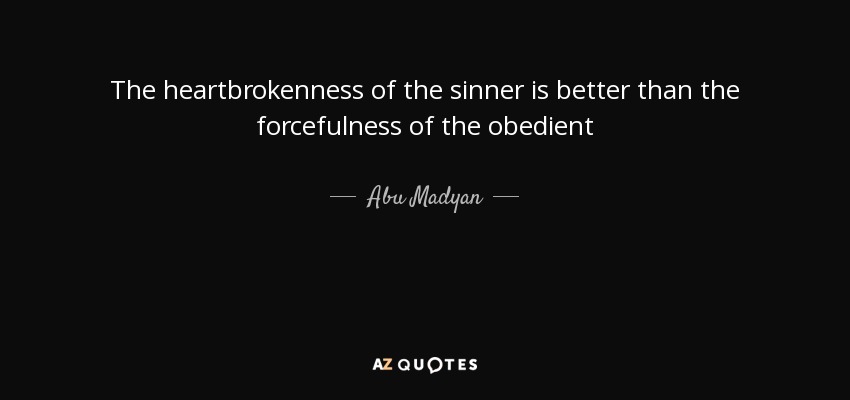 The heartbrokenness of the sinner is better than the forcefulness of the obedient

— Abu Madyan —

AZ QUOTES